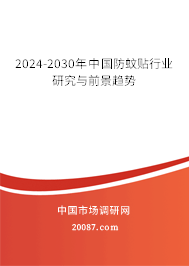 2024-2030年中国防蚊贴行业研究与前景趋势

中国市场调研网

20087.com